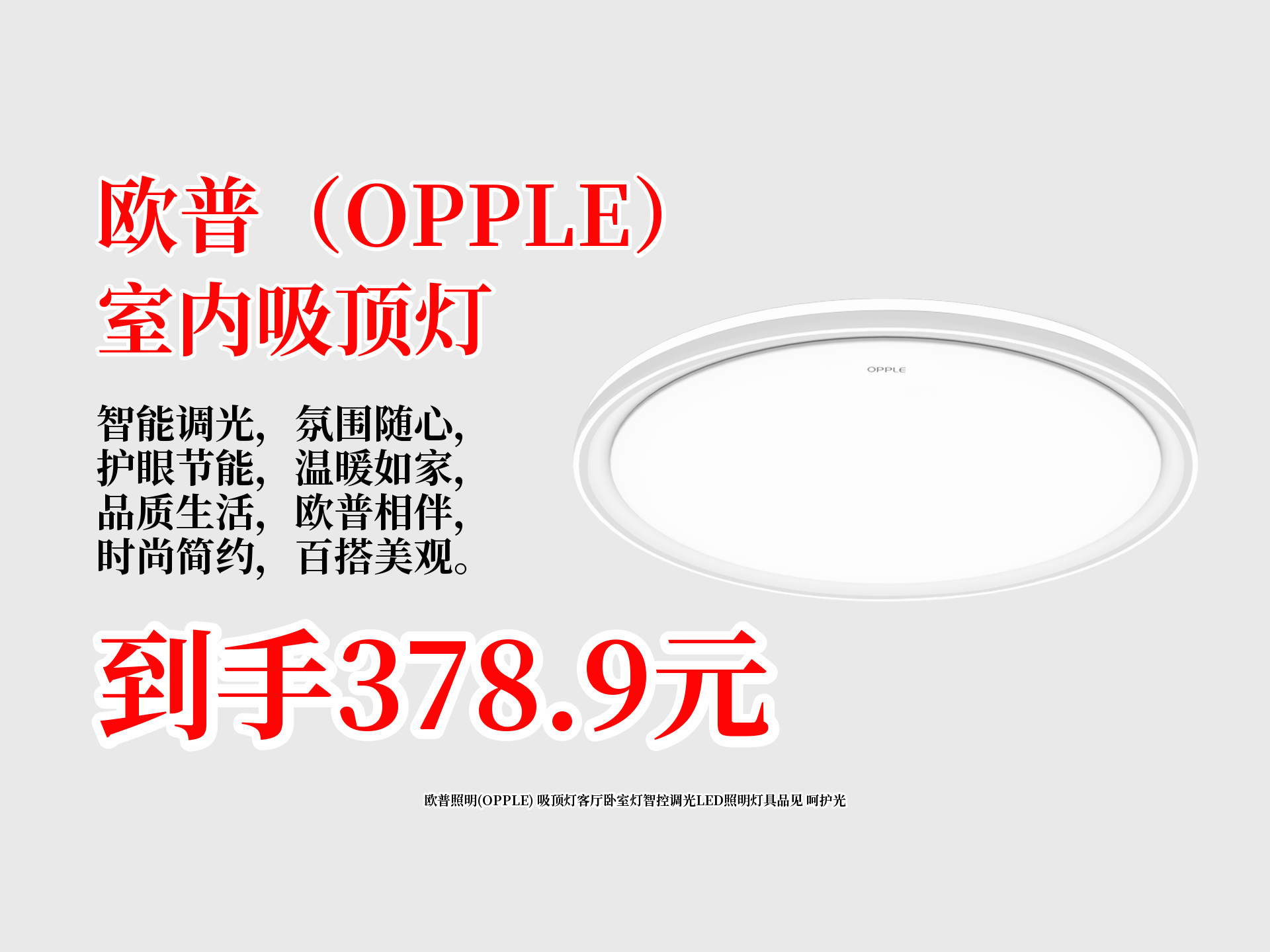 欧普（OPPLE）
室内吸顶灯

智能调光，氛围随心，
护眼节能，温暖如家，
品质生活，欧普相伴，
时尚简约，百搭美观。

OPPLE

到手378.9元

欧普照明(OPPLE) 吸顶灯客厅卧室灯智控调光LED照明灯具品见 呵护光